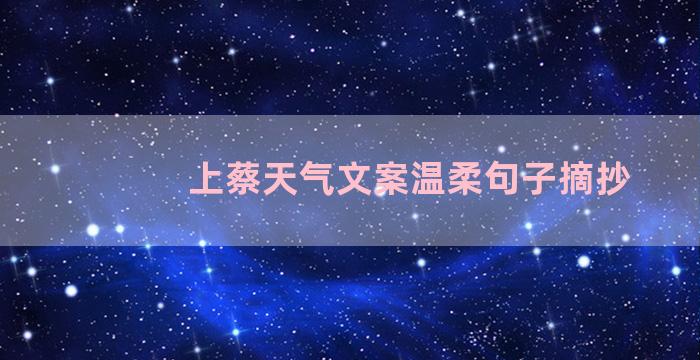 上蔡天气文案温柔句子摘抄